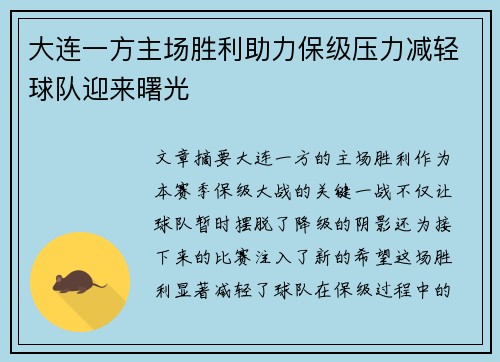 大连一方主场胜利助力保级压力减轻球队迎来曙光

文章摘要大连一方的主场胜利作为本赛季保级大战的关键一战不仅让球队暂时摆脱了降级的阴影还为接下来的比赛注入了新的希望这场胜利显著减轻了球队在保级过程中的